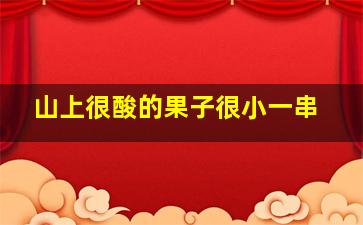 山上很酸的果子很小一串